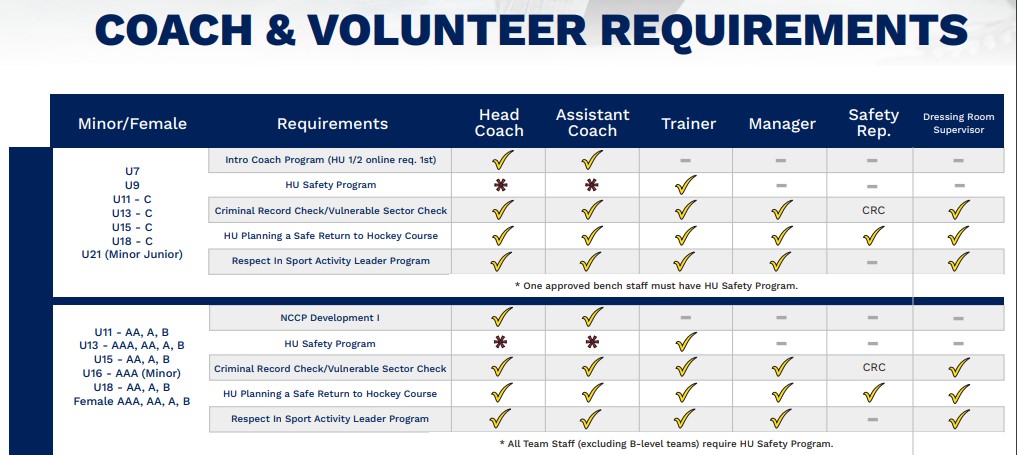 COACH & VOLUNTEER REQUIREMENTS

| Minor/Female | Requirements | Head Coach | Assistant Coach | Trainer | Manager | Safety Rep. | Dressing Room Supervisor |
|---|---|---|---|---|---|---|---|
| U7 U9 U11 - C U13 - C U15 - C U18 - C U21 (Minor Junior) | Intro Coach Program (HU 1/2 online req. 1st) | ✓ | ✓ | - | - | - | - |
| | HU Safety Program | * | * | ✓ | - | - | - |
| | Criminal Record Check/Vulnerable Sector Check | ✓ | ✓ | ✓ | ✓ | CRC | ✓ |
| | HU Planning a Safe Return to Hockey Course | ✓ | ✓ | ✓ | ✓ | ✓ | ✓ |
| | Respect In Sport Activity Leader Program | ✓ | ✓ | ✓ | ✓ | - | ✓ |
| | * One approved bench staff must have HU Safety Program. | | | | | | |
| U11 - AA, A, B U13 - AAA, AA, A, B U15 - AA, A, B U16 - AAA (Minor) U18 - AA, A, B Female AAA, AA, A, B | NCCP Development I | ✓ | ✓ | - | - | - | - |
| | HU Safety Program | * | * | ✓ | - | - | - |
| | Criminal Record Check/Vulnerable Sector Check | ✓ | ✓ | ✓ | ✓ | CRC | ✓ |
| | HU Planning a Safe Return to Hockey Course | ✓ | ✓ | ✓ | ✓ | ✓ | ✓ |
| | Respect In Sport Activity Leader Program | ✓ | ✓ | ✓ | ✓ | - | ✓ |
| | * All Team Staff (excluding B-level teams) require HU Safety Program. | | | | | | |